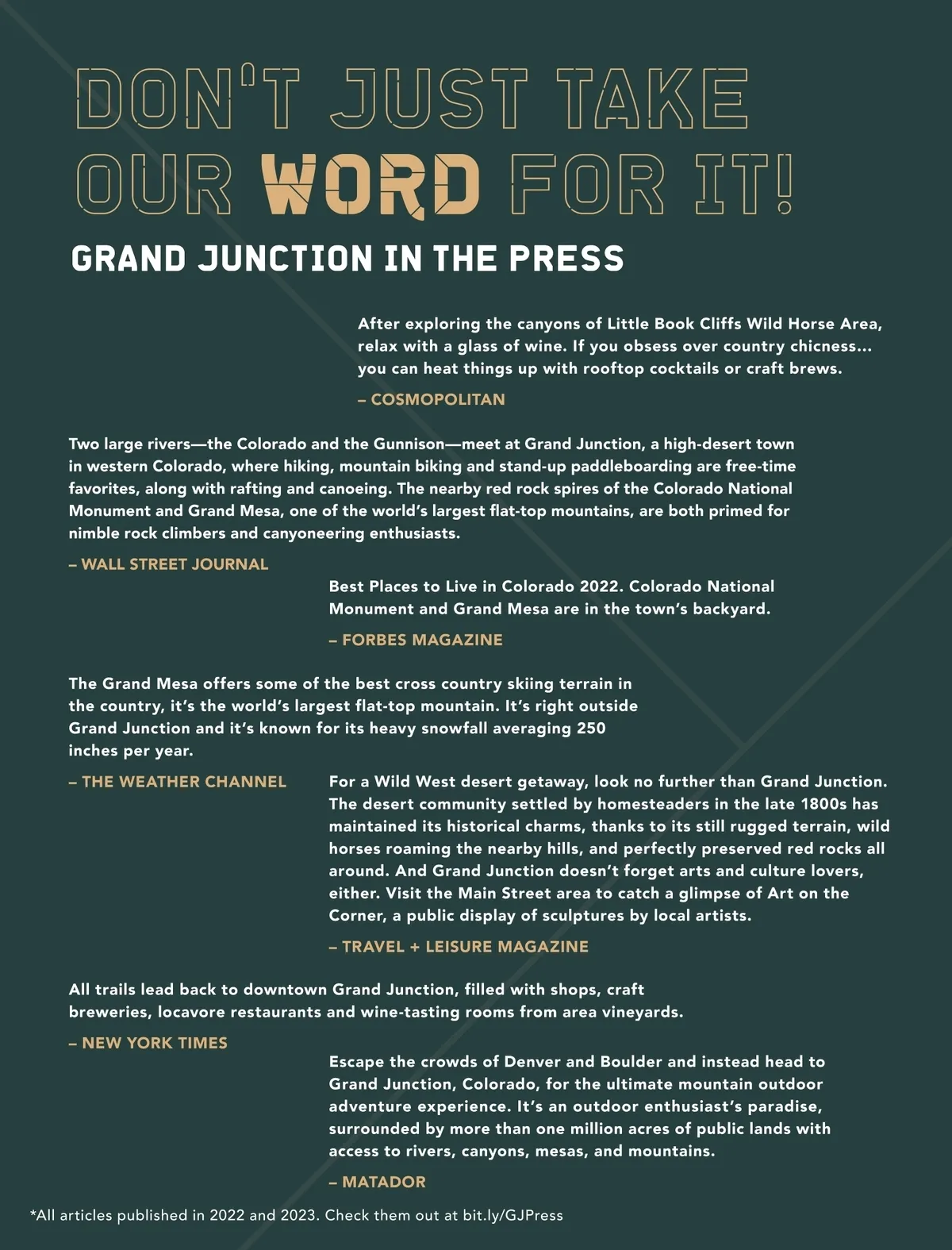 DON'T JUST TAKE OUR WORD FOR IT!

GRAND JUNCTION IN THE PRESS

After exploring the canyons of Little Book Cliffs Wild Horse Area, relax with a glass of wine. If you obsess over country chicness... you can heat things up with rooftop cocktails or craft brews.

– COSMOPOLITAN

Two large rivers—the Colorado and the Gunnison—meet at Grand Junction, a high-desert town in western Colorado, where hiking, mountain biking and stand-up paddleboarding are free-time favorites, along with rafting and canoeing. The nearby red rock spires of the Colorado National Monument and Grand Mesa, one of the world's largest flat-top mountains, are both primed for nimble rock climbers and canyoneering enthusiasts.

– WALL STREET JOURNAL

Best Places to Live in Colorado 2022. Colorado National Monument and Grand Mesa are in the town's backyard.

– FORBES MAGAZINE

The Grand Mesa offers some of the best cross country skiing terrain in the country, it's the world's largest flat-top mountain. It's right outside Grand Junction and it's known for its heavy snowfall averaging 250 inches per year.

– THE WEATHER CHANNEL

For a Wild West desert getaway, look no further than Grand Junction. The desert community settled by homesteaders in the late 1800s has maintained its historical charms, thanks to its still rugged terrain, wild horses roaming the nearby hills, and perfectly preserved red rocks all around. And Grand Junction doesn't forget arts and culture lovers, either. Visit the Main Street area to catch a glimpse of Art on the Corner, a public display of sculptures by local artists.

– TRAVEL + LEISURE MAGAZINE

All trails lead back to downtown Grand Junction, filled with shops, craft breweries, locavore restaurants and wine-tasting rooms from area vineyards.

– NEW YORK TIMES

Escape the crowds of Denver and Boulder and instead head to Grand Junction, Colorado, for the ultimate mountain outdoor adventure experience. It's an outdoor enthusiast's paradise, surrounded by more than one million acres of public lands with access to rivers, canyons, mesas, and mountains.

– MATADOR

*All articles published in 2022 and 2023. Check them out at bit.ly/GJPress